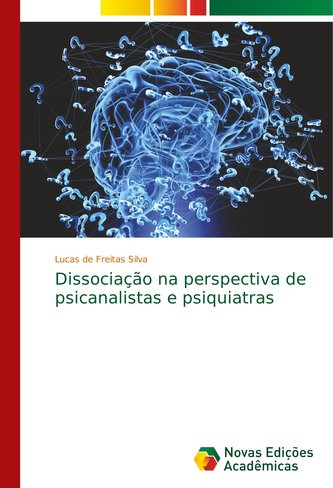 Lucas de Freitas Silva

Dissociação na perspectiva de psicanalistas e psiquiatras

Novas Edições Acadêmicas